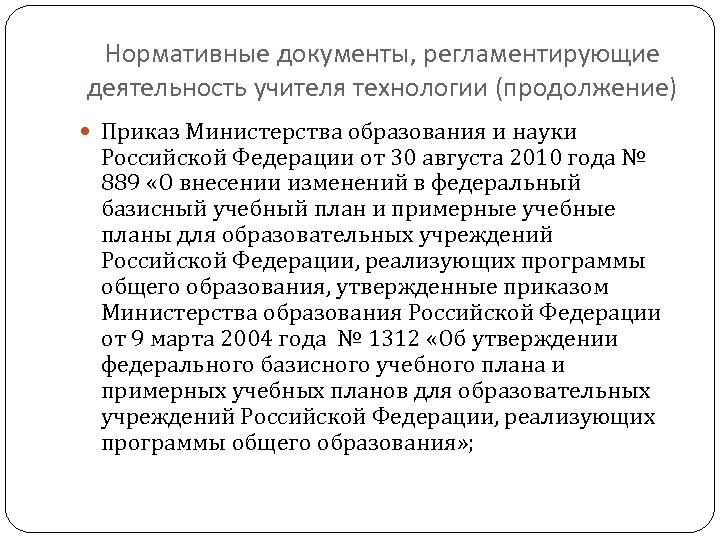 Нормативные документы, регламентирующие деятельность учителя технологии (продолжение)

Приказ Министерства образования и науки Российской Федерации от 30 августа 2010 года № 889 «О внесении изменений в федеральный базисный учебный план и примерные учебные планы для образовательных учреждений Российской Федерации, реализующих программы общего образования, утвержденные приказом Министерства образования Российской Федерации от 9 марта 2004 года № 1312 «Об утверждении федерального базисного учебного плана и примерных учебных планов для образовательных учреждений Российской Федерации, реализующих программы общего образования»;